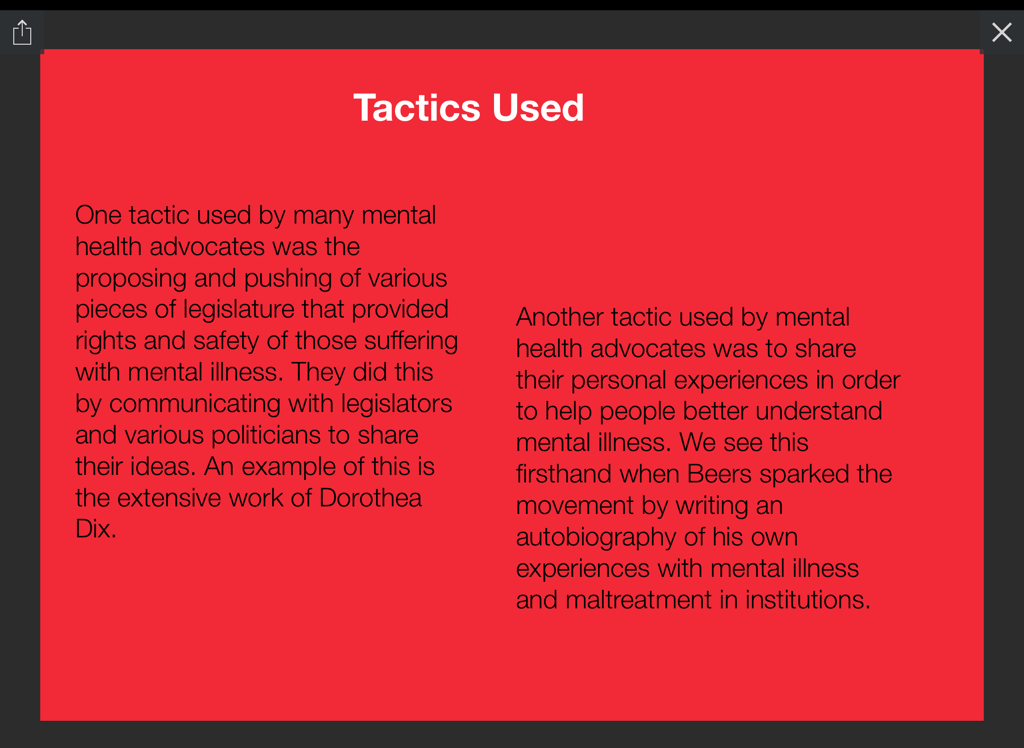 Tactics Used

One tactic used by many mental health advocates was the proposing and pushing of various pieces of legislature that provided rights and safety of those suffering with mental illness. They did this by communicating with legislators and various politicians to share their ideas. An example of this is the extensive work of Dorothea Dix.

Another tactic used by mental health advocates was to share their personal experiences in order to help people better understand mental illness. We see this firsthand when Beers sparked the movement by writing an autobiography of his own experiences with mental illness and maltreatment in institutions.